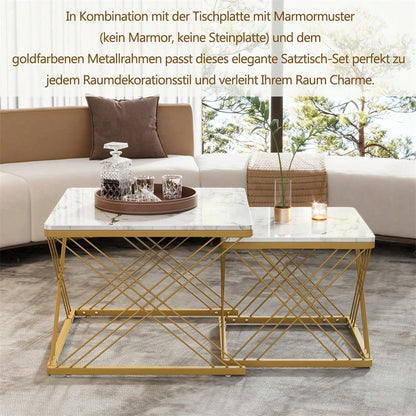 In Kombination mit der Tischplatte mit Marmormuster (kein Marmor, keine Steinplatte) und dem goldfarbenen Metallrahmen passt dieses elegante Satztisch-Set perfekt zu jedem Raumdekorationsstil und verleiht Ihrem Raum Charme.